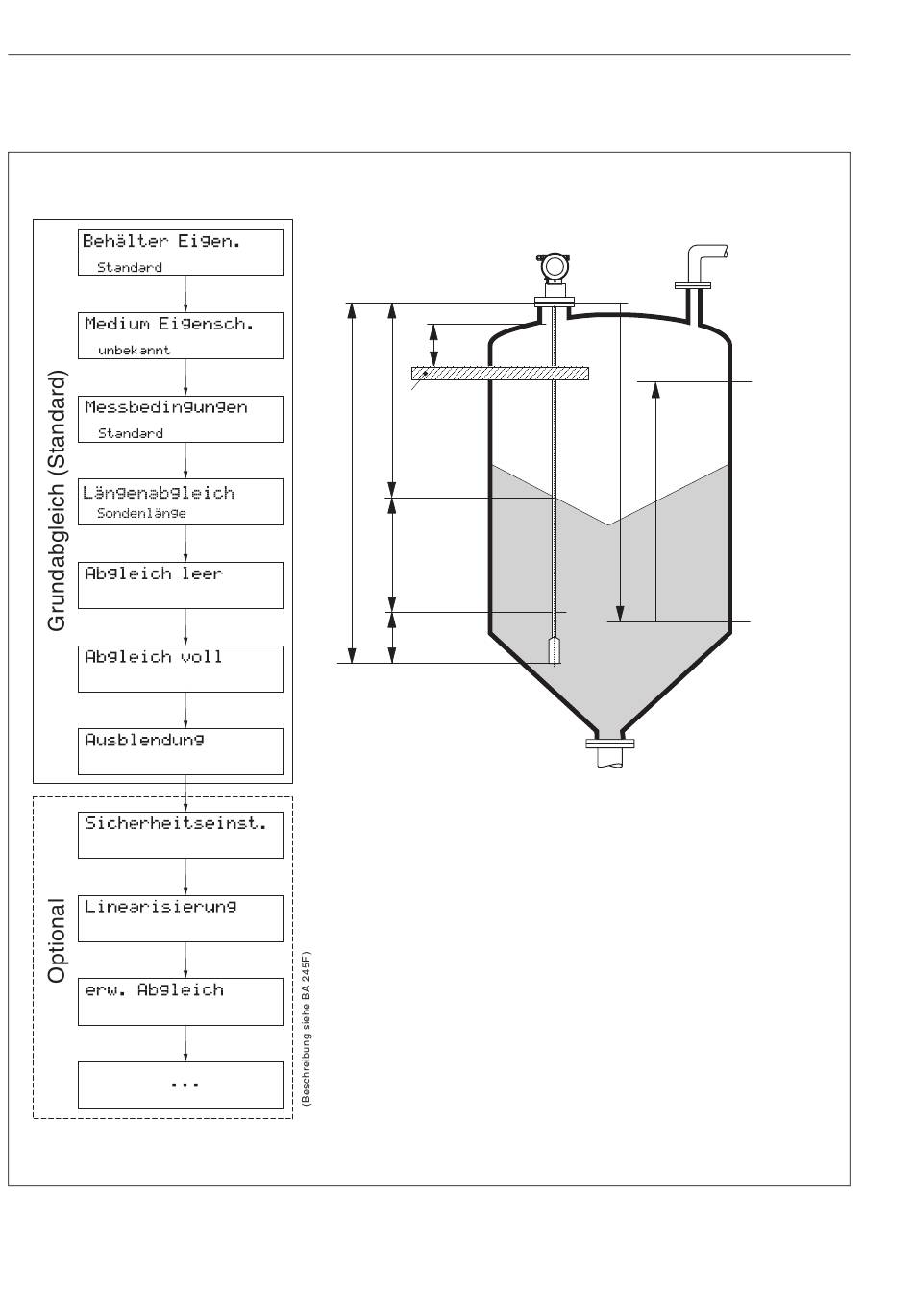 Grundabgleich (Standard)

Behälter Eigen.
Standard

Medium Eigensch.
unbekannt

Messbedingungen
Standard

Längenabgleich
Sondenlänge

Abgleich leer

Abgleich voll

Ausblendung

Optional

Sicherheitseinst.

Linearisierung

erw. Abgleich

...

(Beschreibung siehe BA 245F)